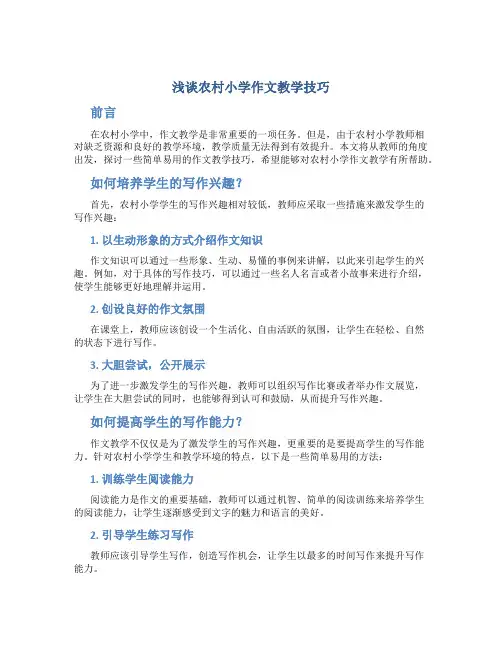 浅谈农村小学作文教学技巧

前言

在农村小学中，作文教学是非常重要的一项任务。但是，由于农村小学教师相对缺乏资源和良好的教学环境，教学质量无法得到有效提升。本文将从教师的角度出发，探讨一些简单易用的作文教学技巧，希望能够对农村小学作文教学有所帮助。

如何培养学生的写作兴趣？

首先，农村小学学生的写作兴趣相对较低，教师应采取一些措施来激发学生的写作兴趣：

1. 以生动形象的方式介绍作文知识

作文知识可以通过一些形象、生动、易懂的事例来讲解，以此来引起学生的兴趣。例如，对于具体的写作技巧，可以通过一些名人名言或者小故事来进行介绍，使学生能够更好地理解并运用。

2. 创设良好的作文氛围

在课堂上，教师应该创设一个生活化、自由活跃的氛围，让学生在轻松、自然的状态下进行写作。

3. 大胆尝试，公开展示

为了进一步激发学生的写作兴趣，教师可以组织写作比赛或者举办作文展览，让学生在大胆尝试的同时，也能够得到认可和鼓励，从而提升写作兴趣。

如何提高学生的写作能力？

作文教学不仅仅是为了激发学生的写作兴趣，更重要的是要提高学生的写作能力。针对农村小学学生和教学环境的特点，以下是一些简单易用的方法：

1. 训练学生阅读能力

阅读能力是作文的重要基础，教师可以通过机智、简单的阅读训练来培养学生的阅读能力，让学生逐渐感受到文字的魅力和语言的美好。

2. 引导学生练习写作

教师应该引导学生写作，创造写作机会，让学生以最多的时间写作来提升写作能力。